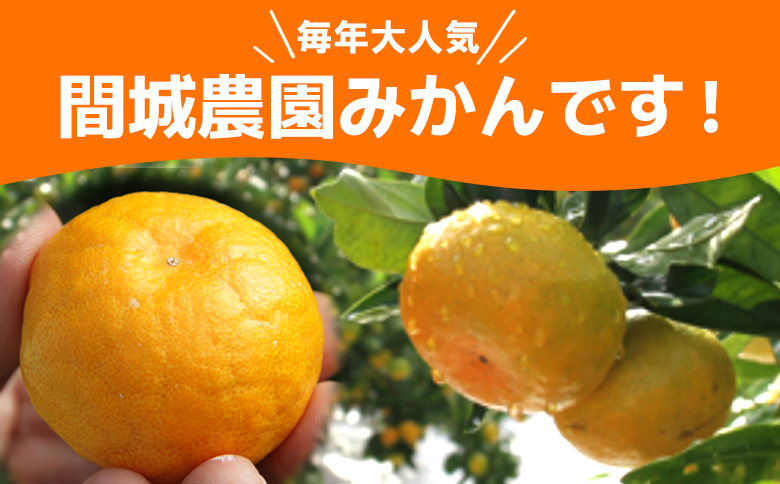 毎年大人気
間城農園みかんです！